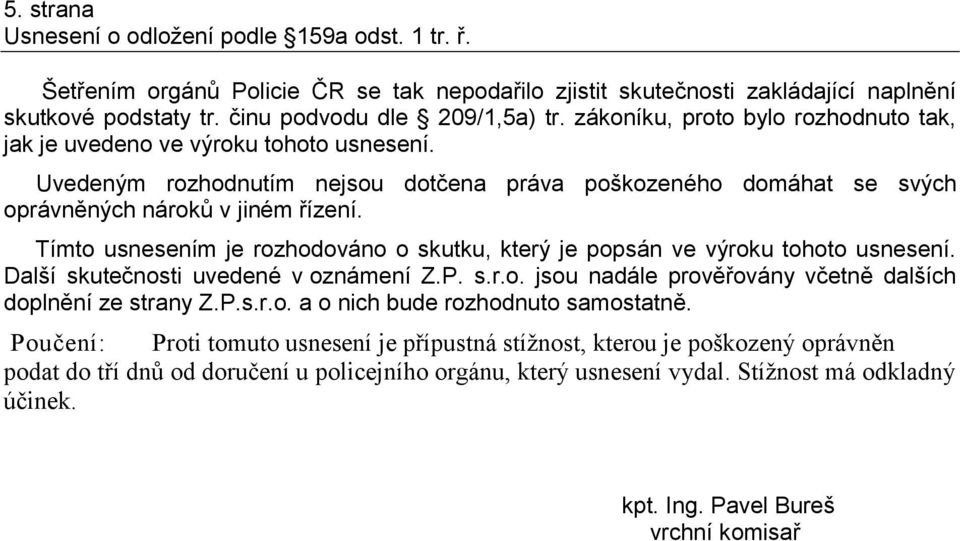 5. strana
Usnesení o odložení podle §159a odst. 1 tr. ř.

Šetřením orgánů Policie ČR se tak nepodařilo zjistit skutečnosti zakládající naplnění skutkové podstaty tr. činu podvodu dle § 209/1,5a) tr. zákoníku, proto bylo rozhodnuto tak, jak je uvedeno ve výroku tohoto usnesení.

Uvedeným rozhodnutím nejsou dotčena práva poškozeného domáhat se svých oprávněných nároků v jiném řízení.

Tímto usnesením je rozhodováno o skutku, který je popsán ve výroku tohoto usnesení. Další skutečnosti uvedené v oznámení Z.P. s.r.o. jsou nadále prověřovány včetně dalších doplnění ze strany Z.P.s.r.o. a o nich bude rozhodnuto samostatně.

Poučení: Proti tomuto usnesení je přípustná stížnost, kterou je poškozený oprávněn podat do tří dnů od doručení u policejního orgánu, který usnesení vydal. Stížnost má odkladný účinek.

kpt. Ing. Pavel Bureš
vrchní komisař